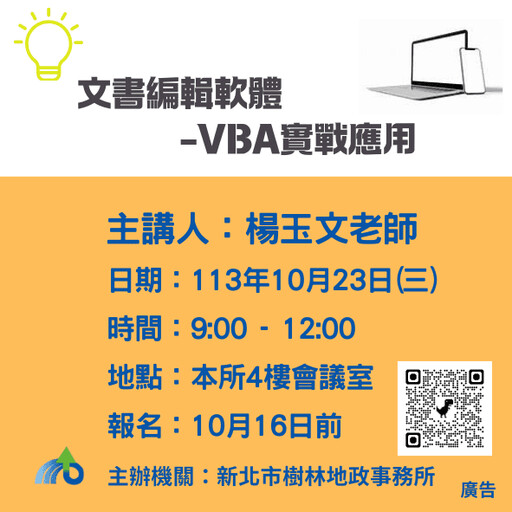 文書編輯軟體
-VBA實戰應用

主講人：楊玉文老師
日期：113年10月23日(三)
時間：9:00 - 12:00
地點：本所4樓會議室
報名：10月16日前

主辦機關：新北市樹林地政事務所
廣告